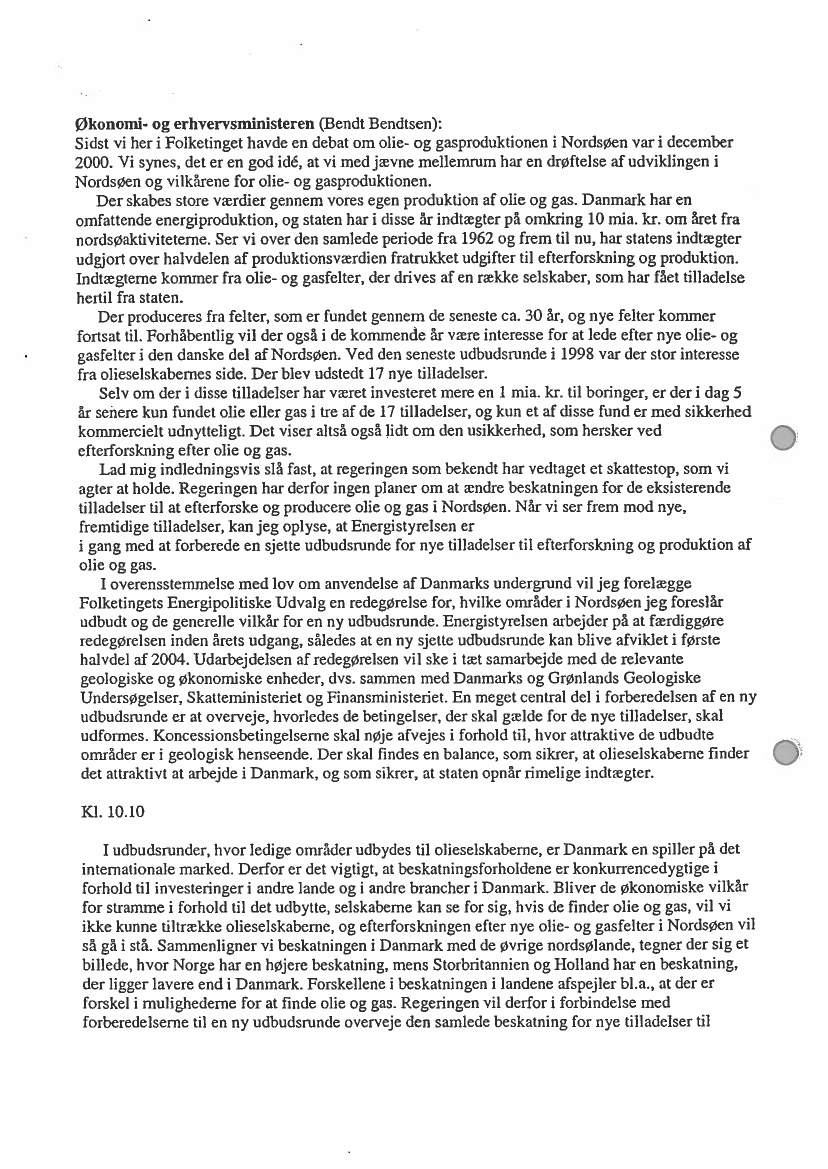 **Økonomi- og erhvervsministeren** (Bendt Bendtsen):
Sidst vi her i Folketinget havde en debat om olie- og gasproduktionen i Nordsøen var i december 2000. Vi synes, det er en god idé, at vi med jævne mellemrum har en drøftelse af udviklingen i Nordsøen og vilkårene for olie- og gasproduktionen.

Der skabes store værdier gennem vores egen produktion af olie og gas. Danmark har en omfattende energiproduktion, og staten har i disse år indtægter på omkring 10 mia. kr. om året fra nordsøaktiviteterne. Ser vi over den samlede periode fra 1962 og frem til nu, har statens indtægter udgjort over halvdelen af produktionsværdien fratrukket udgifter til efterforskning og produktion. Indtægterne kommer fra olie- og gasfelter, der drives af en række selskaber, som har fået tilladelse hertil fra staten.

Der produceres fra felter, som er fundet gennem de seneste ca. 30 år, og nye felter kommer fortsat til. Forhåbentlig vil der også i de kommende år være interesse for at lede efter nye olie- og gasfelter i den danske del af Nordsøen. Ved den seneste udbudsrunde i 1998 var der stor interesse fra olieselskabernes side. Der blev udstedt 17 nye tilladelser.

Selv om der i disse tilladelser har været investeret mere en 1 mia. kr. til boringer, er der i dag 5 år senere kun fundet olie eller gas i tre af de 17 tilladelser, og kun et af disse fund er med sikkerhed kommercielt udnytteligt. Det viser altså også lidt om den usikkerhed, som hersker ved efterforskning efter olie og gas.

Lad mig indledningsvis slå fast, at regeringen som bekendt har vedtaget et skattestop, som vi agter at holde. Regeringen har derfor ingen planer om at ændre beskatningen for de eksisterende tilladelser til at efterforske og producere olie og gas i Nordsøen. Når vi ser frem mod nye, fremtidige tilladelser, kan jeg oplyse, at Energistyrelsen er
i gang med at forberede en sjette udbudsrunde for nye tilladelser til efterforskning og produktion af olie og gas.

I overensstemmelse med lov om anvendelse af Danmarks undergrund vil jeg forelægge Folketingets Energipolitiske Udvalg en redegørelse for, hvilke områder i Nordsøen jeg foreslår udbudt og de generelle vilkår for en ny udbudsrunde. Energistyrelsen arbejder på at færdiggøre redegørelsen inden årets udgang, således at en ny sjette udbudsrunde kan blive afviklet i første halvdel af 2004. Udarbejdelsen af redegørelsen vil ske i tæt samarbejde med de relevante geologiske og økonomiske enheder, dvs. sammen med Danmarks og Grønlands Geologiske Undersøgelser, Skatteministeriet og Finansministeriet. En meget central del i forberedelsen af en ny udbudsrunde er at overveje, hvorledes de betingelser, der skal gælde for de nye tilladelser, skal udformes. Koncessionsbetingelserne skal nøje afvejes i forhold til, hvor attraktive de udbudte områder er i geologisk henseende. Der skal findes en balance, som sikrer, at olieselskaberne finder det attraktivt at arbejde i Danmark, og som sikrer, at staten opnår rimelige indtægter.

Kl. 10.10

I udbudsrunder, hvor ledige områder udbydes til olieselskaberne, er Danmark en spiller på det internationale marked. Derfor er det vigtigt, at beskatningsforholdene er konkurrencedygtige i forhold til investeringer i andre lande og i andre brancher i Danmark. Bliver de økonomiske vilkår for stramme i forhold til det udbytte, selskaberne kan se for sig, hvis de finder olie og gas, vil vi ikke kunne tiltrække olieselskaberne, og efterforskningen efter nye olie- og gasfelter i Nordsøen vil så gå i stå. Sammenligner vi beskatningen i Danmark med de øvrige nordsølande, tegner der sig et billede, hvor Norge har en højere beskatning, mens Storbritannien og Holland har en beskatning, der ligger lavere end i Danmark. Forskellene i beskatningen i landene afspejler bl.a., at der er forskel i mulighederne for at finde olie og gas. Regeringen vil derfor i forbindelse med forberedelserne til en ny udbudsrunde overveje den samlede beskatning for nye tilladelser til